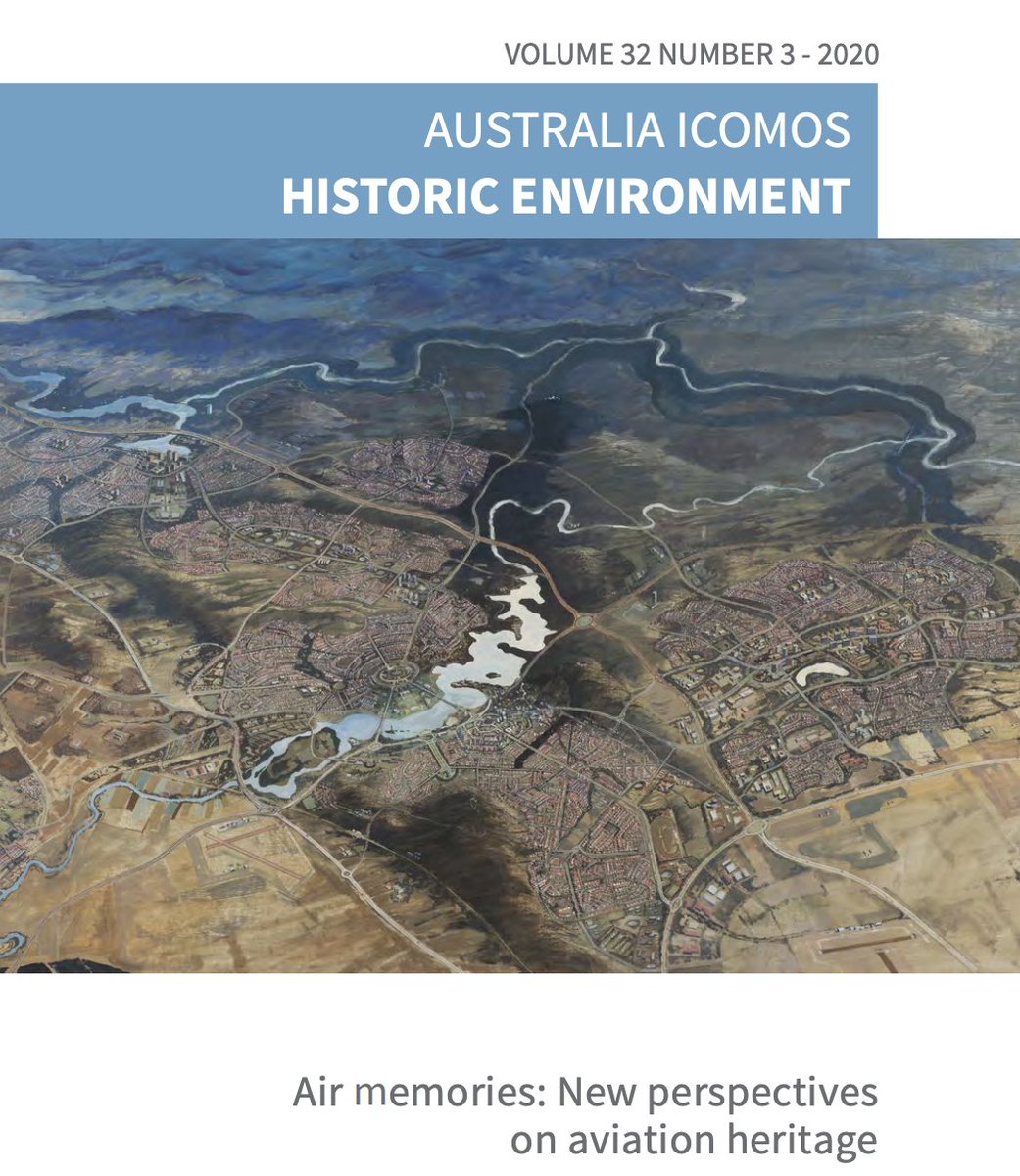 VOLUME 32 NUMBER 3 - 2020

AUSTRALIA ICOMOS
HISTORIC ENVIRONMENT

Air memories: New perspectives on aviation heritage